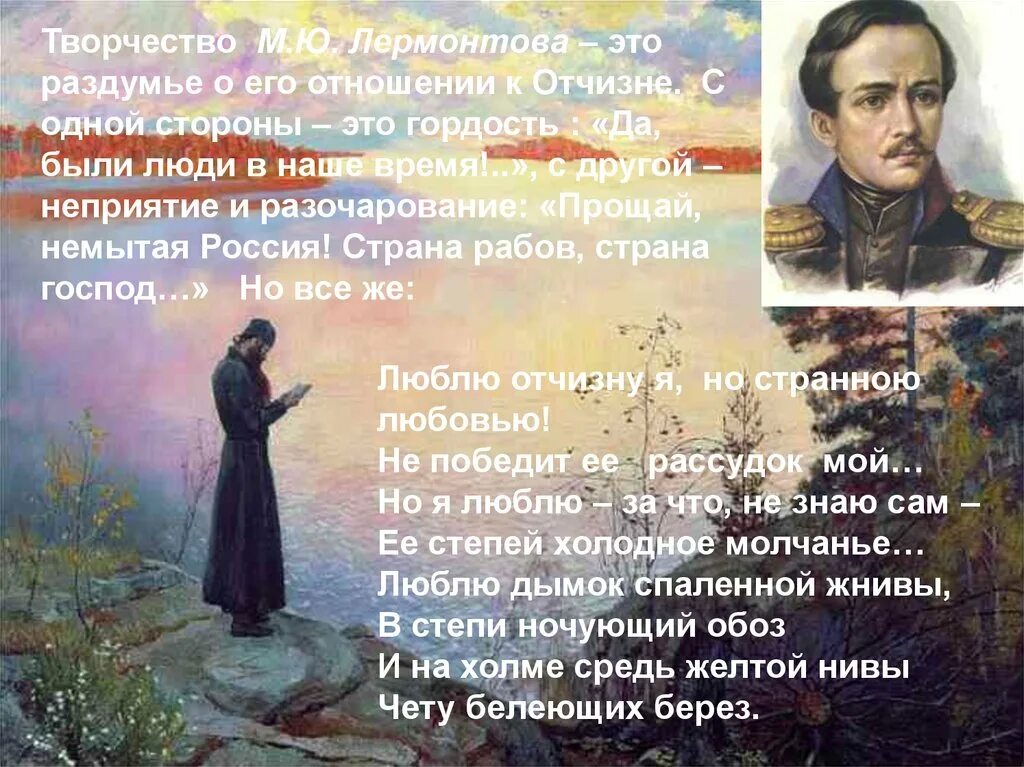 Творчество М.Ю. Лермонтова – это раздумье о его отношении к Отчизне. С одной стороны – это гордость : «Да, были люди в наше время!..», с другой – неприятие и разочарование: «Прощай, немытая Россия! Страна рабов, страна господ…» Но все же:

Люблю отчизну я, но странною любовью!
Не победит ее рассудок мой…
Но я люблю – за что, не знаю сам –
Ее степей холодное молчанье…
Люблю дымок спаленной жнивы,
В степи ночующий обоз
И на холме средь желтой нивы
Чету белеющих берез.